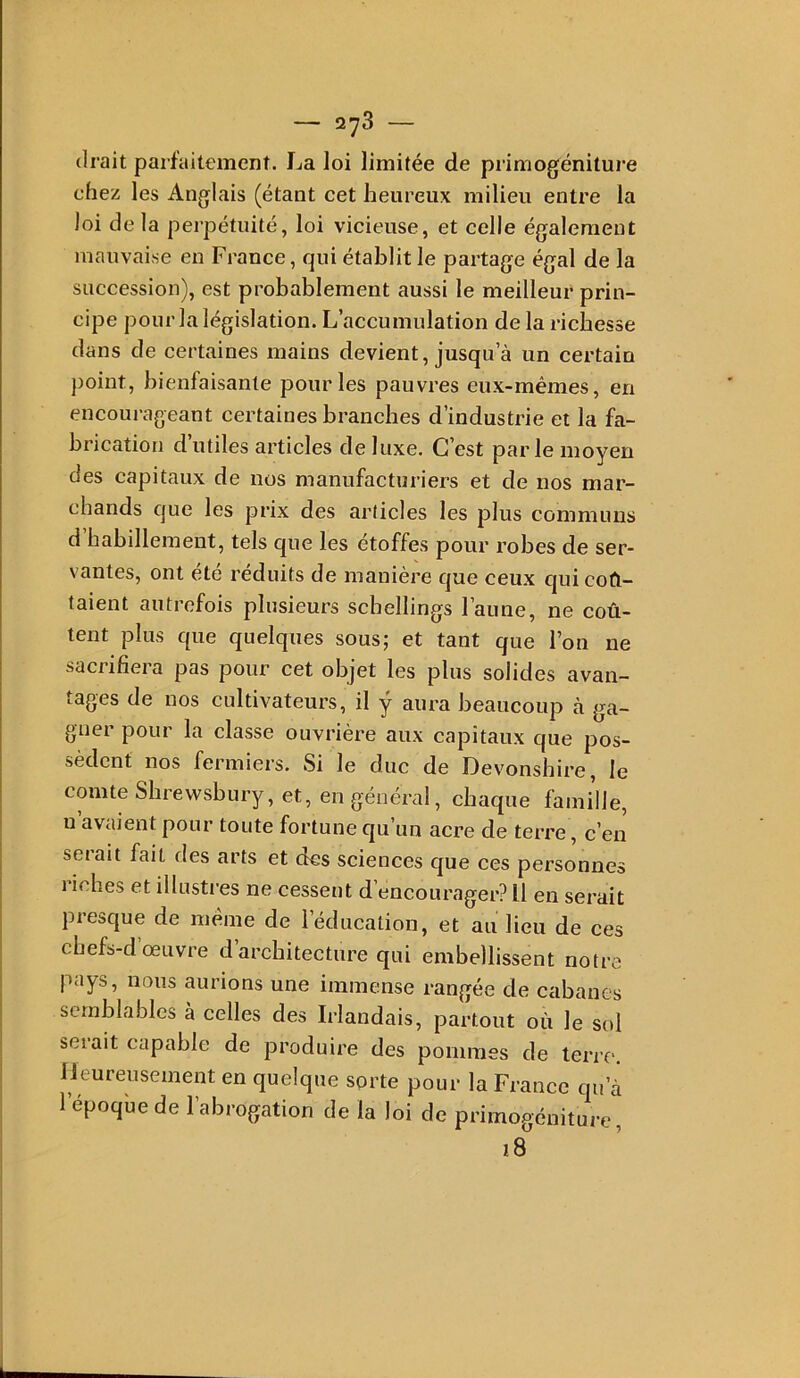 — 273 —

drait parfaitement. La loi limitée de primogéniture chez les Anglais (étant cet heureux milieu entre la loi de la perpétuité, loi vicieuse, et celle également mauvaise en France, qui établit le partage égal de la succession), est probablement aussi le meilleur principe pour la législation. L'accumulation de la richesse dans de certaines mains devient, jusqu'à un certain point, bienfaisante pour les pauvres eux-mêmes, en encourageant certaines branches d'industrie et la fabrication d'utiles articles de luxe. C'est par le moyen des capitaux de nos manufacturiers et de nos marchands que les prix des articles les plus communs d'habillement, tels que les étoffes pour robes de servantes, ont été réduits de manière que ceux qui coûtaient autrefois plusieurs schellings l'aune, ne coûtent plus que quelques sous; et tant que l'on ne sacrifiera pas pour cet objet les plus solides avantages de nos cultivateurs, il y aura beaucoup à gagner pour la classe ouvrière aux capitaux que possèdent nos fermiers. Si le duc de Devonshire, le comte Shrewsbury, et, en général, chaque famille, n'avaient pour toute fortune qu'un acre de terre, c'en serait fait des arts et des sciences que ces personnes riches et illustres ne cessent d'encourager? Il en serait presque de même de l'éducation, et au lieu de ces chefs-d'œuvre d'architecture qui embellissent notre pays, nous aurions une immense rangée de cabanes semblables à celles des Irlandais, partout où le sol serait capable de produire des pommes de terre. Heureusement en quelque sorte pour la France qu'à l'époque de l'abrogation de la loi de primogéniture,

18